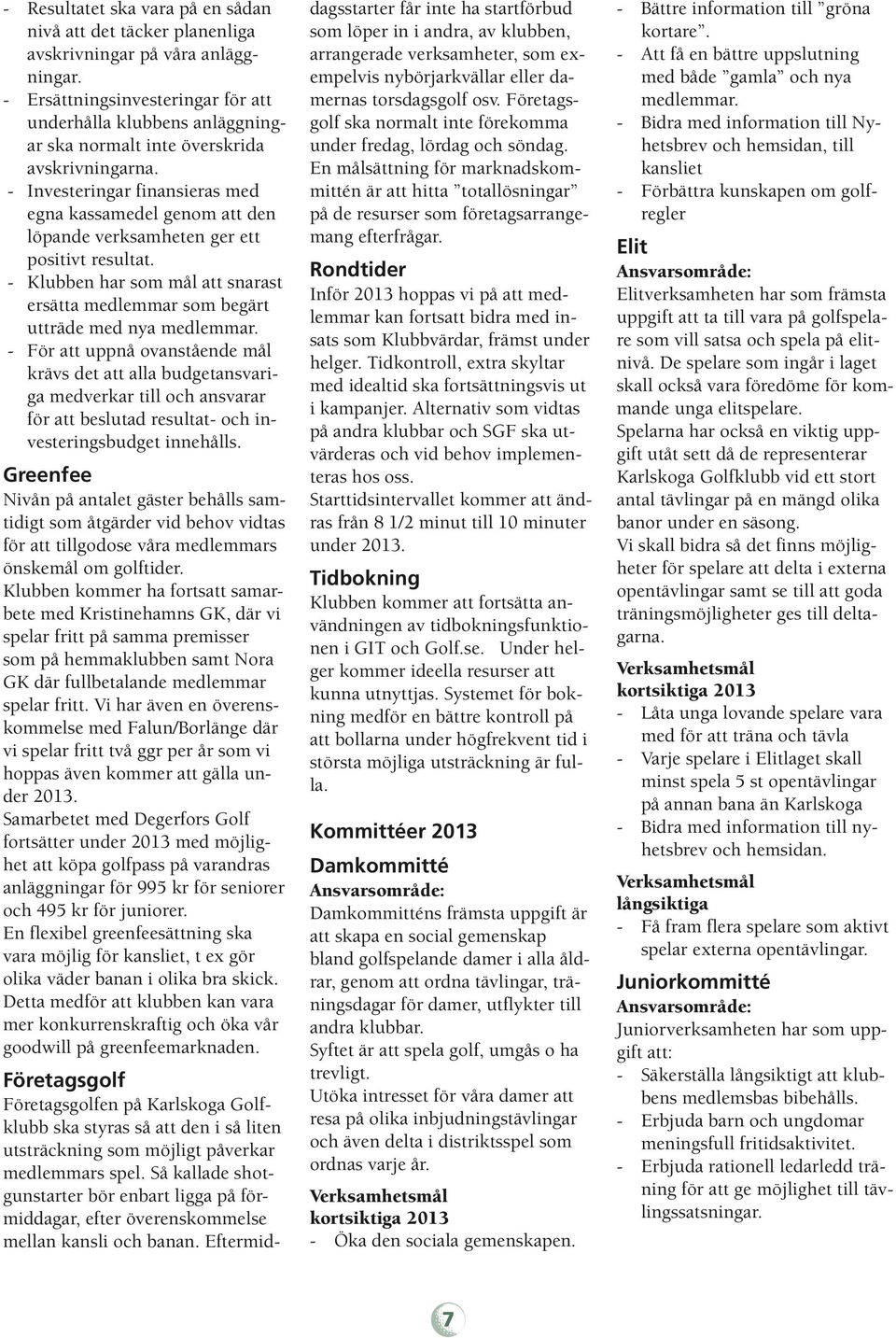 - Resultatet ska vara på en sådan nivå att det täcker planenliga avskrivningar på våra anläggningar.
- Ersättningsinvesteringar för att underhålla klubbens anläggningar ska normalt inte överskrida avskrivningarna.
- Investeringar finansieras med egna kassamedel genom att den löpande verksamheten ger ett positivt resultat.
- Klubben har som mål att snarast ersätta medlemmar som begärt utträde med nya medlemmar.
- För att uppnå ovanstående mål krävs det att alla budgetansvariga medverkar till och ansvarar för att beslutad resultat- och investeringsbudget innehålls.

Greenfee
Nivån på antalet gäster behålls samtidigt som åtgärder vid behov vidtas för att tillgodose våra medlemmars önskemål om golftider.
Klubben kommer ha fortsatt samarbete med Kristinehamns GK, där vi spelar fritt på samma premisser som på hemmaklubben samt Nora GK där fullbetalande medlemmar spelar fritt. Vi har även en överenskommelse med Falun/Borlänge där vi spelar fritt två ggr per år som vi hoppas även kommer att gälla under 2013.
Samarbetet med Degerfors Golf fortsätter under 2013 med möjlighet att köpa golfpass på varandras anläggningar för 995 kr för seniorer och 495 kr för juniorer.
En flexibel greenfeesättning ska vara möjlig för kansliet, t ex gör olika väder banan i olika bra skick. Detta medför att klubben kan vara mer konkurrenskraftig och öka vår goodwill på greenfeemarknaden.

Företagsgolf
Företagsgolfen på Karlskoga Golfklubb ska styras så att den i så liten utsträckning som möjligt påverkar medlemmars spel. Så kallade shotgunstarter bör enbart ligga på förmiddagar, efter överenskommelse mellan kansli och banan. Eftermiddagsstarter får inte ha startförbud som löper in i andra, av klubben, arrangerade verksamheter, som exempelvis nybörjarkvällar eller damernas torsdagsgolf osv. Företagsgolf ska normalt inte förekomma under fredag, lördag och söndag.
En målsättning för marknadskommittén är att hitta ”totallösningar” på de resurser som företagsarrangemang efterfrågar.

Rondtider
Inför 2013 hoppas vi på att medlemmar kan fortsatt bidra med insats som Klubbvärdar, främst under helger. Tidkontroll, extra skyltar med idealtid ska fortsättningsvis ut i kampanjer. Alternativ som vidtas på andra klubbar och SGF ska utvärderas och vid behov implementeras hos oss.
Starttidsintervallet kommer att ändras från 8 1/2 minut till 10 minuter under 2013.

Tidbokning
Klubben kommer att fortsätta användningen av tidbokningsfunktionen i GIT och Golf.se. Under helger kommer ideella resurser att kunna utnyttjas. Systemet för bokning medför en bättre kontroll på att bollarna under högfrekvent tid i största möjliga utsträckning är fulla.

Kommittéer 2013
Damkommitté
Ansvarsområde:
Damkommitténs främsta uppgift är att skapa en social gemenskap bland golfspelande damer i alla åldrar, genom att ordna tävlingar, träningsdagar för damer, utflykter till andra klubbar.
Syftet är att spela golf, umgås o ha trevligt.
Utöka intresset för våra damer att resa på olika inbjudningstävlingar och även delta i distriktsspel som ordnas varje år.

Verksamhetsmål kortsiktiga 2013
- Öka den sociala gemenskapen.
- Bättre information till ”gröna kortare”.
- Att få en bättre uppslutning med både ”gamla” och nya medlemmar.
- Bidra med information till Nyhetsbrev och hemsidan, till kansliet
- Förbättra kunskapen om golfregler

Elit
Ansvarsområde:
Elitverksamheten har som främsta uppgift att ta till vara på golfspelare som vill satsa och spela på elitnivå. De spelare som ingår i laget skall också vara föredöme för kommande unga elitspelare.
Spelarna har också en viktig uppgift utåt sett då de representerar Karlskoga Golfklubb vid ett stort antal tävlingar på en mängd olika banor under en säsong.
Vi skall bidra så det finns möjligheter för spelare att delta i externa opentävlingar samt se till att goda träningsmöjligheter ges till deltagarna.

Verksamhetsmål kortsiktiga 2013
- Låta unga lovande spelare vara med för att träna och tävla
- Varje spelare i Elitlaget skall minst spela 5 st opentävlingar på annan bana än Karlskoga
- Bidra med information till nyhetsbrev och hemsidan.

Verksamhetsmål långsiktiga
- Få fram flera spelare som aktivt spelar externa opentävlingar.

Juniorkommitté
Ansvarsområde:
Juniorverksamheten har som uppgift att:
- Säkerställa långsiktigt att klubbens medlemsbas bibehålls.
- Erbjuda barn och ungdomar meningsfull fritidsaktivitet.
- Erbjuda rationell ledarledd träning för att ge möjlighet till tävlingssatsningar.

7